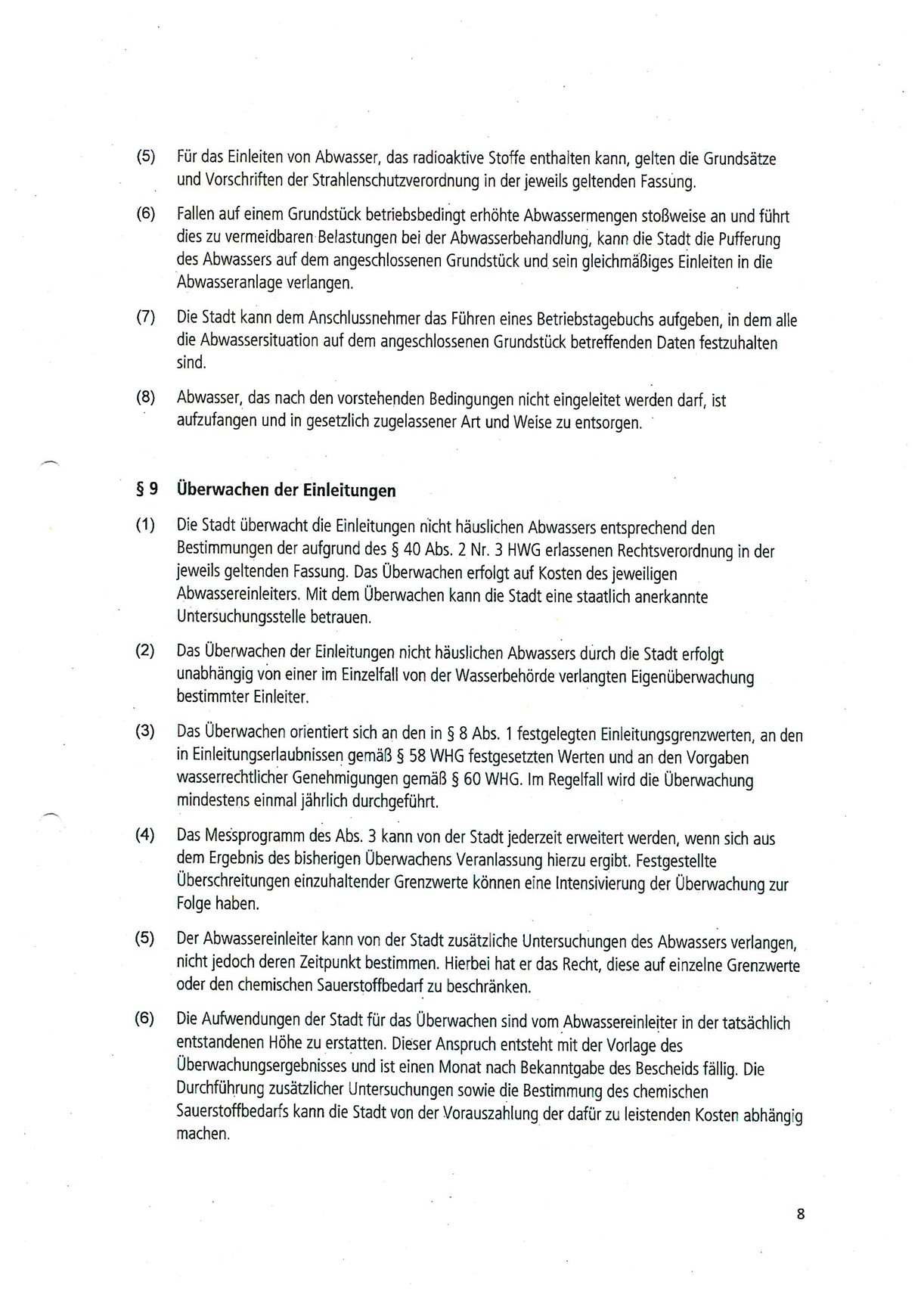 (5) Für das Einleiten von Abwasser, das radioaktive Stoffe enthalten kann, gelten die Grundsätze und Vorschriften der Strahlenschutzverordnung in der jeweils geltenden Fassung.

(6) Fallen auf einem Grundstück betriebsbedingt erhöhte Abwassermengen stoßweise an und führt dies zu vermeidbaren Belastungen bei der Abwasserbehandlung, kann die Stadt die Pufferung des Abwassers auf dem angeschlossenen Grundstück und sein gleichmäßiges Einleiten in die Abwasseranlage verlangen.

(7) Die Stadt kann dem Anschlussnehmer das Führen eines Betriebstagebuchs aufgeben, in dem alle die Abwassersituation auf dem angeschlossenen Grundstück betreffenden Daten festzuhalten sind.

(8) Abwasser, das nach den vorstehenden Bedingungen nicht eingeleitet werden darf, ist aufzufangen und in gesetzlich zugelassener Art und Weise zu entsorgen.

§ 9 Überwachen der Einleitungen

(1) Die Stadt überwacht die Einleitungen nicht häuslichen Abwassers entsprechend den Bestimmungen der aufgrund des § 40 Abs. 2 Nr. 3 HWG erlassenen Rechtsverordnung in der jeweils geltenden Fassung. Das Überwachen erfolgt auf Kosten des jeweiligen Abwassereinleiters. Mit dem Überwachen kann die Stadt eine staatlich anerkannte Untersuchungsstelle betrauen.

(2) Das Überwachen der Einleitungen nicht häuslichen Abwassers durch die Stadt erfolgt unabhängig von einer im Einzelfall von der Wasserbehörde verlangten Eigenüberwachung bestimmter Einleiter.

(3) Das Überwachen orientiert sich an den in § 8 Abs. 1 festgelegten Einleitungsgrenzwerten, an den in Einleitungserlaubnissen gemäß § 58 WHG festgesetzten Werten und an den Vorgaben wasserrechtlicher Genehmigungen gemäß § 60 WHG. Im Regelfall wird die Überwachung mindestens einmal jährlich durchgeführt.

(4) Das Messprogramm des Abs. 3 kann von der Stadt jederzeit erweitert werden, wenn sich aus dem Ergebnis des bisherigen Überwachens Veranlassung hierzu ergibt. Festgestellte Überschreitungen einzuhaltender Grenzwerte können eine Intensivierung der Überwachung zur Folge haben.

(5) Der Abwassereinleiter kann von der Stadt zusätzliche Untersuchungen des Abwassers verlangen, nicht jedoch deren Zeitpunkt bestimmen. Hierbei hat er das Recht, diese auf einzelne Grenzwerte oder den chemischen Sauerstoffbedarf zu beschränken.

(6) Die Aufwendungen der Stadt für das Überwachen sind vom Abwassereinleiter in der tatsächlich entstandenen Höhe zu erstatten. Dieser Anspruch entsteht mit der Vorlage des Überwachungsergebnisses und ist einen Monat nach Bekanntgabe des Bescheids fällig. Die Durchführung zusätzlicher Untersuchungen sowie die Bestimmung des chemischen Sauerstoffbedarfs kann die Stadt von der Vorauszahlung der dafür zu leistenden Kosten abhängig machen.

8